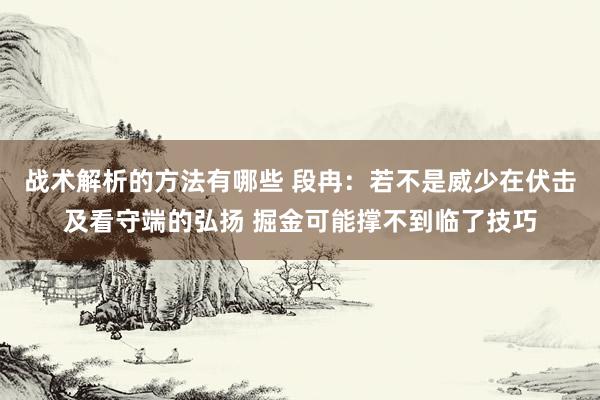 战术解析的方法有哪些 段冉：若不是威少在伏击及看守端的弘扬 掘金可能撑不到临了技巧